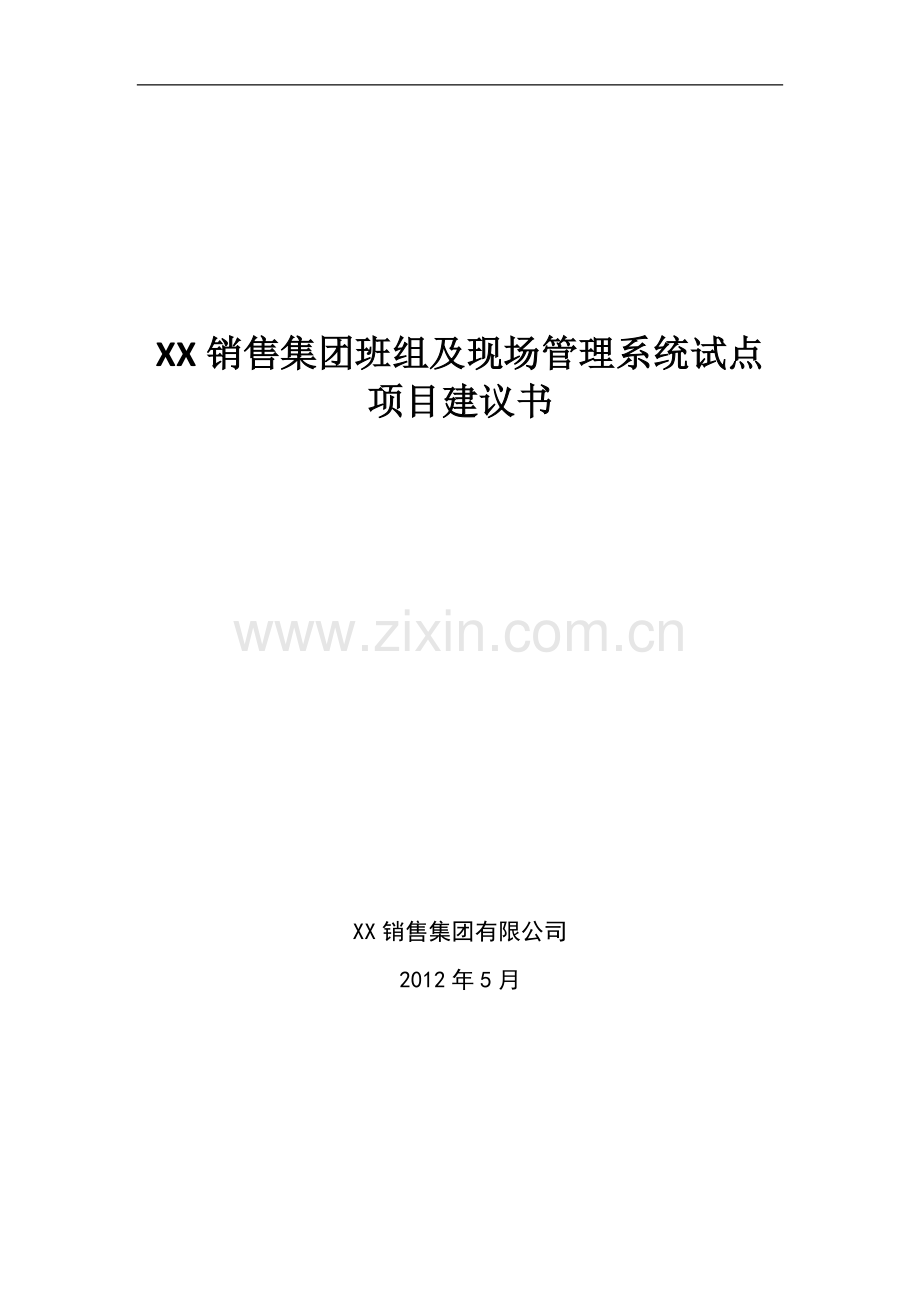 XX 销售集团班组及现场管理系统试点项目建议书

www.zixin.com.cn

XX 销售集团有限公司

2012 年 5 月